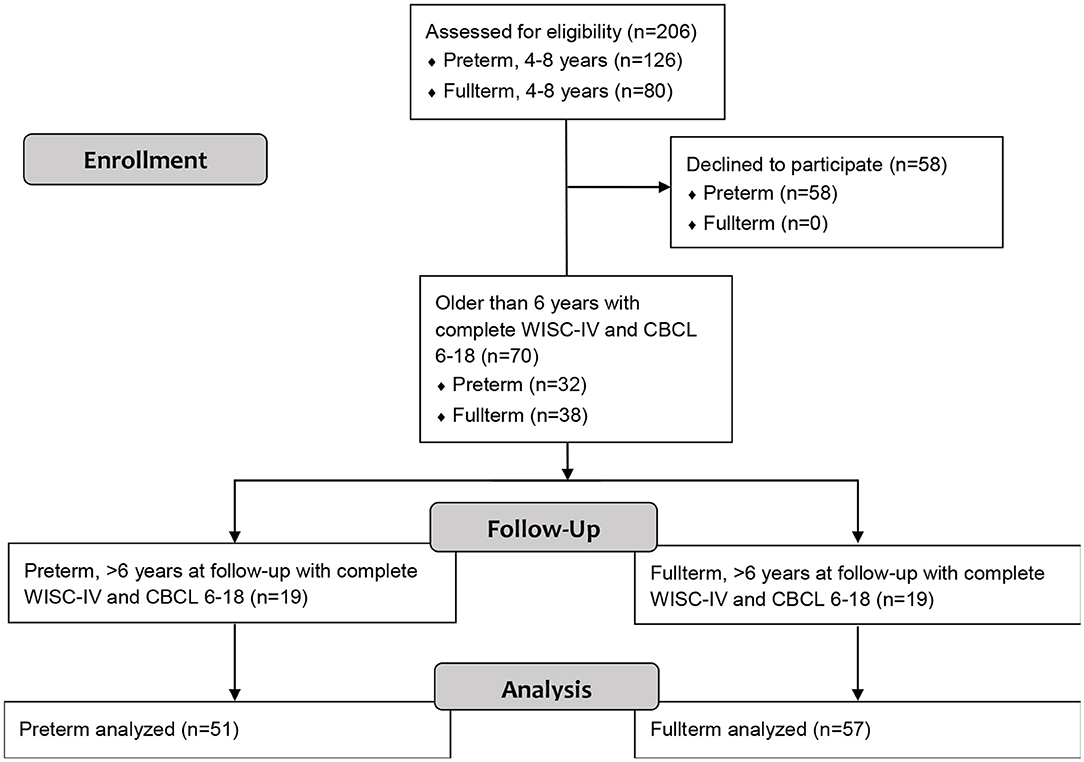 Assessed for eligibility (n=206)
♦ Preterm, 4-8 years (n=126)
♦ Fullterm, 4-8 years (n=80)

Enrollment

Declined to participate (n=58)
♦ Preterm (n=58)
♦ Fullterm (n=0)

Older than 6 years with complete WISC-IV and CBCL 6-18 (n=70)
♦ Preterm (n=32)
♦ Fullterm (n=38)

Follow-Up

Preterm, >6 years at follow-up with complete WISC-IV and CBCL 6-18 (n=19)

Fullterm, >6 years at follow-up with complete WISC-IV and CBCL 6-18 (n=19)

Analysis

Preterm analyzed (n=51)

Fullterm analyzed (n=57)